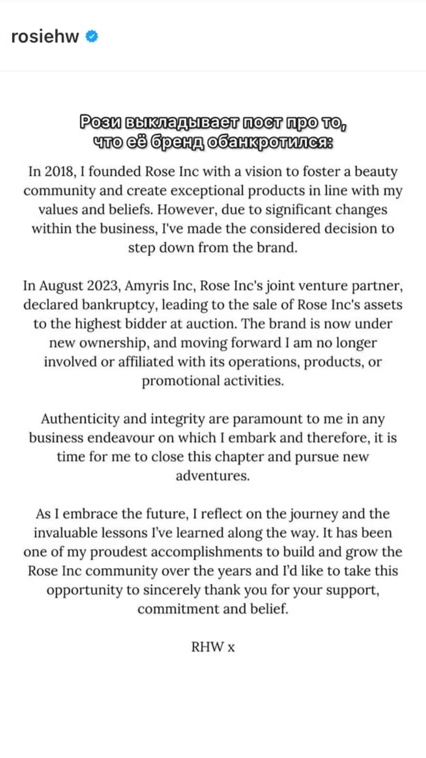 rosiehw

Рози выкладывает пост про то, что её бренд обанкротился:

In 2018, I founded Rose Inc with a vision to foster a beauty community and create exceptional products in line with my values and beliefs. However, due to significant changes within the business, I've made the considered decision to step down from the brand.

In August 2023, Amyris Inc, Rose Inc's joint venture partner, declared bankruptcy, leading to the sale of Rose Inc's assets to the highest bidder at auction. The brand is now under new ownership, and moving forward I am no longer involved or affiliated with its operations, products, or promotional activities.

Authenticity and integrity are paramount to me in any business endeavour on which I embark and therefore, it is time for me to close this chapter and pursue new adventures.

As I embrace the future, I reflect on the journey and the invaluable lessons I've learned along the way. It has been one of my proudest accomplishments to build and grow the Rose Inc community over the years and I'd like to take this opportunity to sincerely thank you for your support, commitment and belief.

RHW x